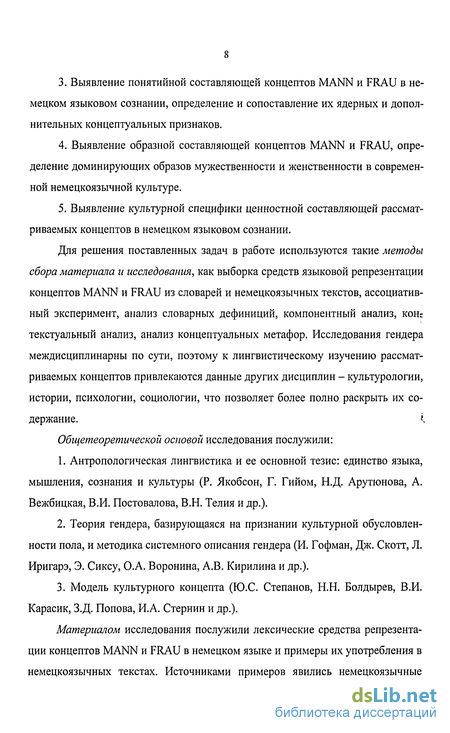 8

3. Выявление понятийной составляющей концептов MANN и FRAU в немецком языковом сознании, определение и сопоставление их ядерных и дополнительных концептуальных признаков.

4. Выявление образной составляющей концептов MANN и FRAU, определение доминирующих образов мужественности и женственности в современной немецкоязычной культуре.

5. Выявление культурной специфики ценностной составляющей рассматриваемых концептов в немецком языковом сознании.

Для решения поставленных задач в работе используются такие методы сбора материала и исследования, как выборка средств языковой репрезентации концептов MANN и FRAU из словарей и немецкоязычных текстов, ассоциативный эксперимент, анализ словарных дефиниций, компонентный анализ, контекстуальный анализ, анализ концептуальных метафор. Исследования гендера междисциплинарны по сути, поэтому к лингвистическому изучению рассматриваемых концептов привлекаются данные других дисциплин – культурологии, истории, психологии, социологии, что позволяет более полно раскрыть их содержание.

Общетеоретической основой исследования послужили:

1. Антропологическая лингвистика и ее основной тезис: единство языка, мышления, сознания и культуры (Р. Якобсон, Г. Гийом, Н.Д. Арутюнова, А. Вежбицкая, В.И. Постовалова, В.Н. Телия и др.).

2. Теория гендера, базирующаяся на признании культурной обусловленности пола, и методика системного описания гендера (И. Гофман, Дж. Скотт, Л. Иригарэ, Э. Сиксу, О.А. Воронина, А.В. Кирилина и др.).

3. Модель культурного концепта (Ю.С. Степанов, Н.Н. Болдырев, В.И. Карасик, З.Д. Попова, И.А. Стернин и др.).

Материалом исследования послужили лексические средства репрезентации концептов MANN и FRAU в немецком языке и примеры их употребления в немецкоязычных текстах. Источниками примеров явились немецкоязычные

dsLib.net
библиотека диссертаций